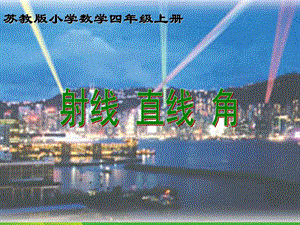 苏教版小学数学四年级上册

射线 直线 角